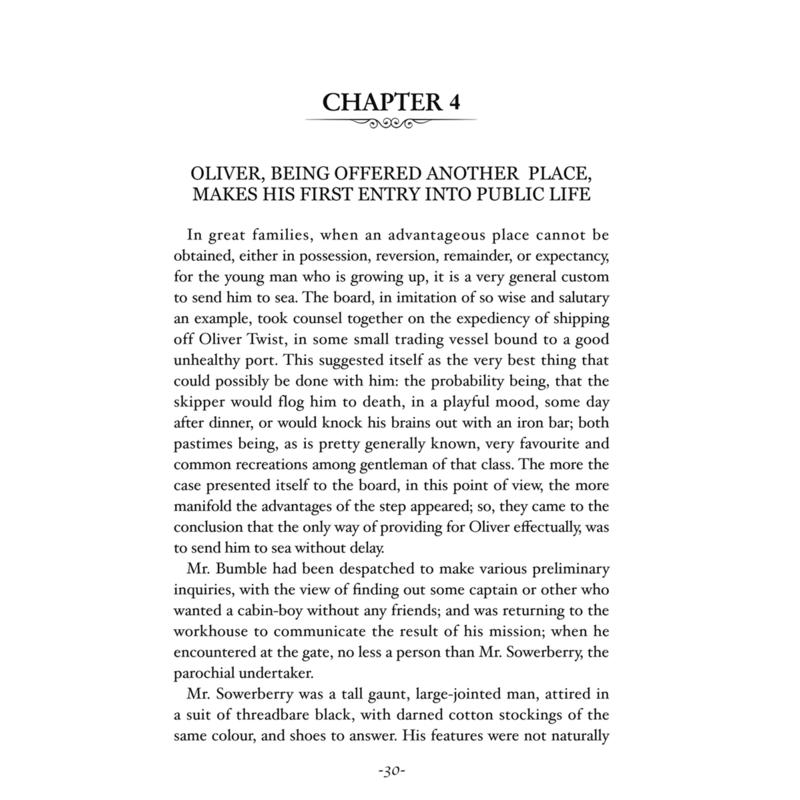 CHAPTER 4

OLIVER, BEING OFFERED ANOTHER PLACE, MAKES HIS FIRST ENTRY INTO PUBLIC LIFE

In great families, when an advantageous place cannot be obtained, either in possession, reversion, remainder, or expectancy, for the young man who is growing up, it is a very general custom to send him to sea. The board, in imitation of so wise and salutary an example, took counsel together on the expediency of shipping off Oliver Twist, in some small trading vessel bound to a good unhealthy port. This suggested itself as the very best thing that could possibly be done with him: the probability being, that the skipper would flog him to death, in a playful mood, some day after dinner, or would knock his brains out with an iron bar; both pastimes being, as is pretty generally known, very favourite and common recreations among gentleman of that class. The more the case presented itself to the board, in this point of view, the more manifold the advantages of the step appeared; so, they came to the conclusion that the only way of providing for Oliver effectually, was to send him to sea without delay.

Mr. Bumble had been despatched to make various preliminary inquiries, with the view of finding out some captain or other who wanted a cabin-boy without any friends; and was returning to the workhouse to communicate the result of his mission; when he encountered at the gate, no less a person than Mr. Sowerberry, the parochial undertaker.

Mr. Sowerberry was a tall gaunt, large-jointed man, attired in a suit of threadbare black, with darned cotton stockings of the same colour, and shoes to answer. His features were not naturally

-30-